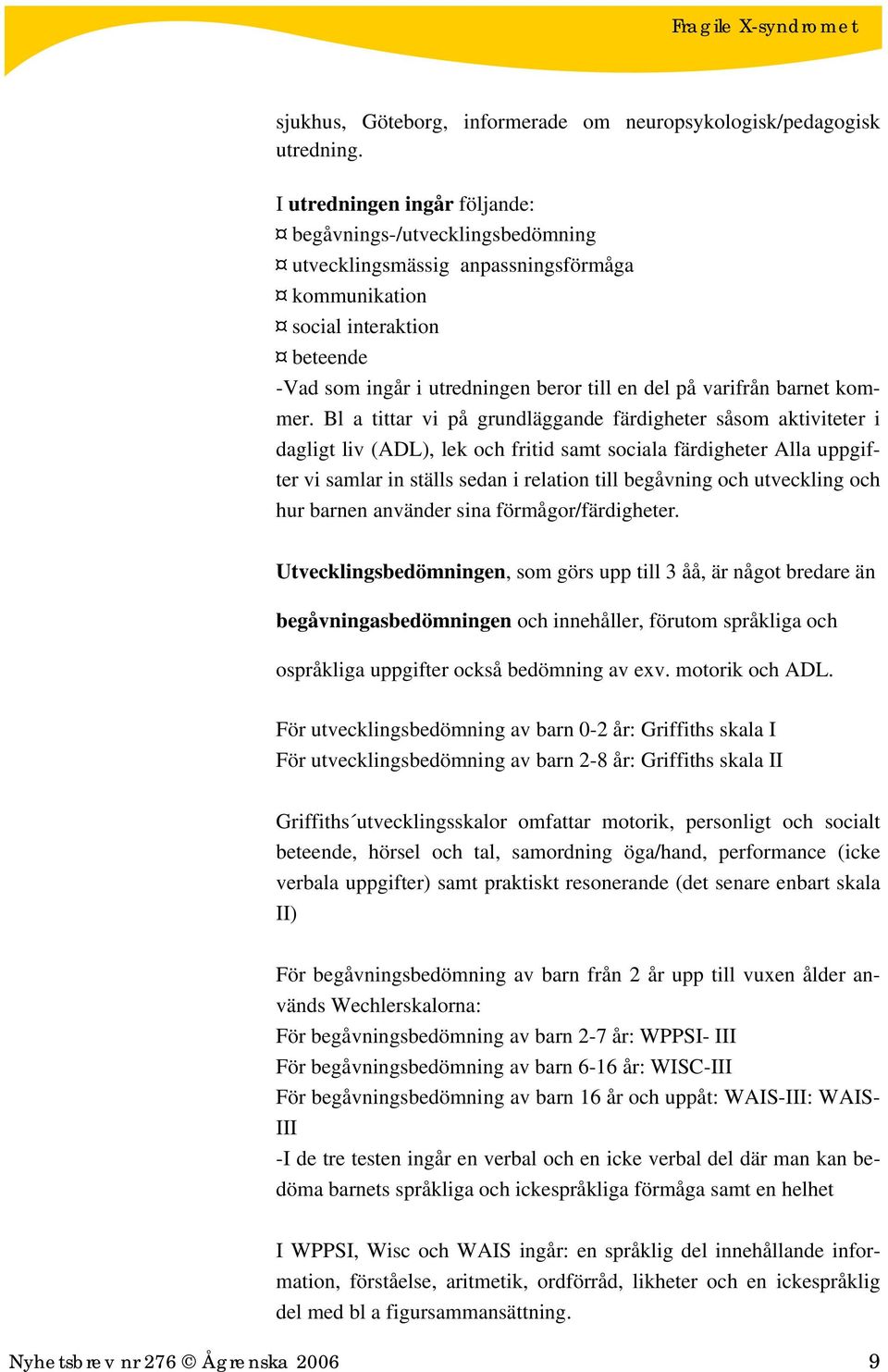 Fragile X-syndromet

sjukhus, Göteborg, informerade om neuropsykologisk/pedagogisk utredning.

I **utredningen ingår** följande:
¤ begåvnings-/utvecklingsbedömning
¤ utvecklingsmässig anpassningsförmåga
¤ kommunikation
¤ social interaktion
¤ beteende
-Vad som ingår i utredningen beror till en del på varifrån barnet kommer. Bl a tittar vi på grundläggande färdigheter såsom aktiviteter i dagligt liv (ADL), lek och fritid samt sociala färdigheter Alla uppgifter vi samlar in ställs sedan i relation till begåvning och utveckling och hur barnen använder sina förmågor/färdigheter.

**Utvecklingsbedömningen**, som görs upp till 3 åå, är något bredare än **begåvningasbedömningen** och innehåller, förutom språkliga och ospråkliga uppgifter också bedömning av exv. motorik och ADL.

För utvecklingsbedömning av barn 0-2 år: Griffiths skala I
För utvecklingsbedömning av barn 2-8 år: Griffiths skala II

Griffiths´utvecklingsskalor omfattar motorik, personligt och socialt beteende, hörsel och tal, samordning öga/hand, performance (icke verbala uppgifter) samt praktiskt resonerande (det senare enbart skala II)

För begåvningsbedömning av barn från 2 år upp till vuxen ålder används Wechlerskalorna:
För begåvningsbedömning av barn 2-7 år: WPPSI- III
För begåvningsbedömning av barn 6-16 år: WISC-III
För begåvningsbedömning av barn 16 år och uppåt: WAIS-III: WAIS-III
-I de tre testen ingår en verbal och en icke verbal del där man kan bedöma barnets språkliga och ickespråkliga förmåga samt en helhet

I WPPSI, Wisc och WAIS ingår: en språklig del innehållande information, förståelse, aritmetik, ordförråd, likheter och en ickespråklig del med bl a figursammansättning.

Nyhetsbrev nr 276 © Ågrenska 2006 9